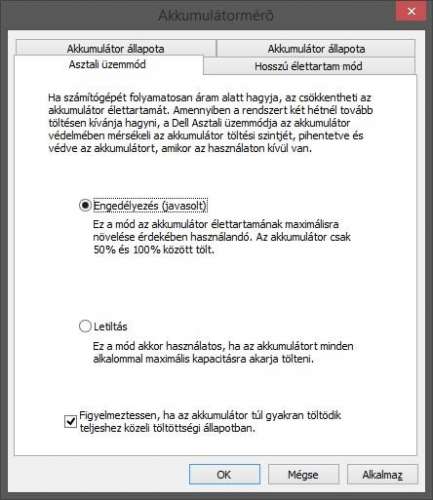 Akkumulátormérő

Akkumulátor állapota
Akkumulátor állapota
Asztali üzemmód
Hosszú élettartam mód

Ha számítógépét folyamatosan áram alatt hagyja, az csökkentheti az akkumulátor élettartamát. Amennyiben a rendszert két hétnél tovább töltésen kívánja hagyni, a Dell Asztali üzemmódja az akkumulátor védelmében mérsékeli az akkumulátor töltési szintjét, pihentetve és védve az akkumulátort, amikor az használaton kívül van.

Engedélyezés (javasolt)

Ez a mód az akkumulátor élettartamának maximálisra növelése érdekében használandó. Az akkumulátor csak 50% és 100% között tölt.

Letiltás

Ez a mód akkor használatos, ha az akkumulátort minden alkalommal maximális kapacitásra akarja tölteni.

Figyelmeztessen, ha az akkumulátor túl gyakran töltődik teljeshez közeli töltöttségi állapotban.

OK
Mégse
Alkalmaz